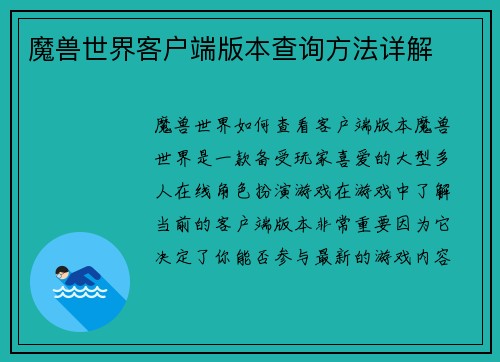 魔兽世界客户端版本查询方法详解

魔兽世界如何查看客户端版本魔兽世界是一款备受玩家喜爱的大型多人在线角色扮演游戏在游戏中了解当前的客户端版本非常重要因为它决定了你能否参与最新的游戏内容